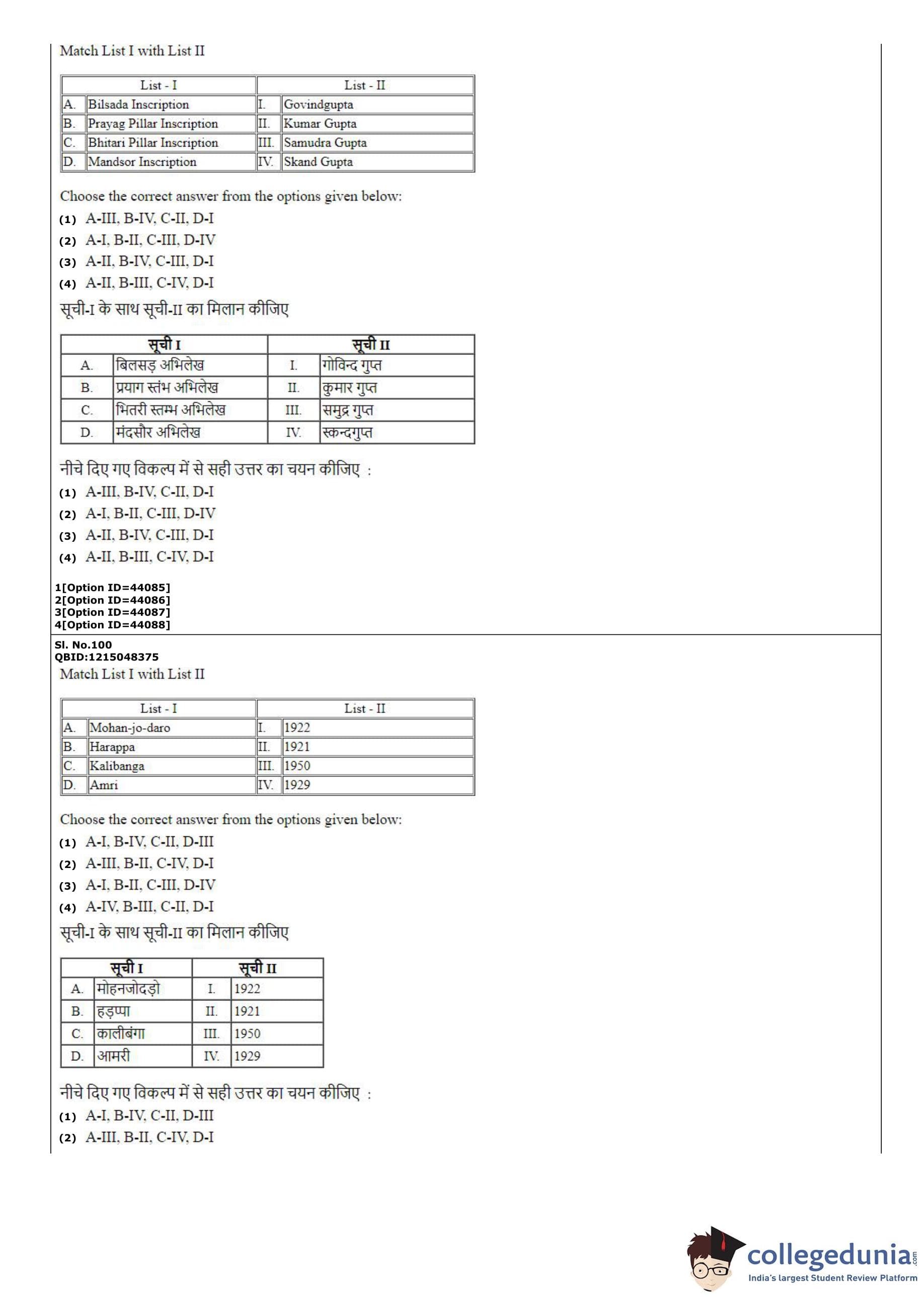 Match List I with List II

| List - I | | List - II | |
|---|---|---|---|
| A. | Bilsada Inscription | I. | Govindgupta |
| B. | Prayag Pillar Inscription | II. | Kumar Gupta |
| C. | Bhitari Pillar Inscription | III. | Samudra Gupta |
| D. | Mandsor Inscription | IV. | Skand Gupta |

Choose the correct answer from the options given below:
(1) A-III, B-IV, C-II, D-I
(2) A-I, B-II, C-III, D-IV
(3) A-II, B-IV, C-III, D-I
(4) A-II, B-III, C-IV, D-I

सूची-I के साथ सूची-II का मिलान कीजिए

| सूची I | | सूची II | |
|---|---|---|---|
| A. | बिलसड़ अभिलेख | I. | गोविन्द गुप्त |
| B. | प्रयाग स्तंभ अभिलेख | II. | कुमार गुप्त |
| C. | भितरी स्तम्भ अभिलेख | III. | समुद्र गुप्त |
| D. | मंदसौर अभिलेख | IV. | स्कन्दगुप्त |

नीचे दिए गए विकल्प में से सही उत्तर का चयन कीजिए :
(1) A-III, B-IV, C-II, D-I
(2) A-I, B-II, C-III, D-IV
(3) A-II, B-IV, C-III, D-I
(4) A-II, B-III, C-IV, D-I

1[Option ID=44085]
2[Option ID=44086]
3[Option ID=44087]
4[Option ID=44088]

Sl. No.100
QBID:1215048375
Match List I with List II

| List - I | | List - II | |
|---|---|---|---|
| A. | Mohan-jo-daro | I. | 1922 |
| B. | Harappa | II. | 1921 |
| C. | Kalibanga | III. | 1950 |
| D. | Amri | IV. | 1929 |

Choose the correct answer from the options given below:
(1) A-I, B-IV, C-II, D-III
(2) A-III, B-II, C-IV, D-I
(3) A-I, B-II, C-III, D-IV
(4) A-IV, B-III, C-II, D-I

सूची-I के साथ सूची-II का मिलान कीजिए

| सूची I | | सूची II | |
|---|---|---|---|
| A. | मोहनजोदड़ो | I. | 1922 |
| B. | हड़प्पा | II. | 1921 |
| C. | कालीबंगा | III. | 1950 |
| D. | आमरी | IV. | 1929 |

नीचे दिए गए विकल्प में से सही उत्तर का चयन कीजिए :
(1) A-I, B-IV, C-II, D-III
(2) A-III, B-II, C-IV, D-I

collegedunia.com
India's largest Student Review Platform